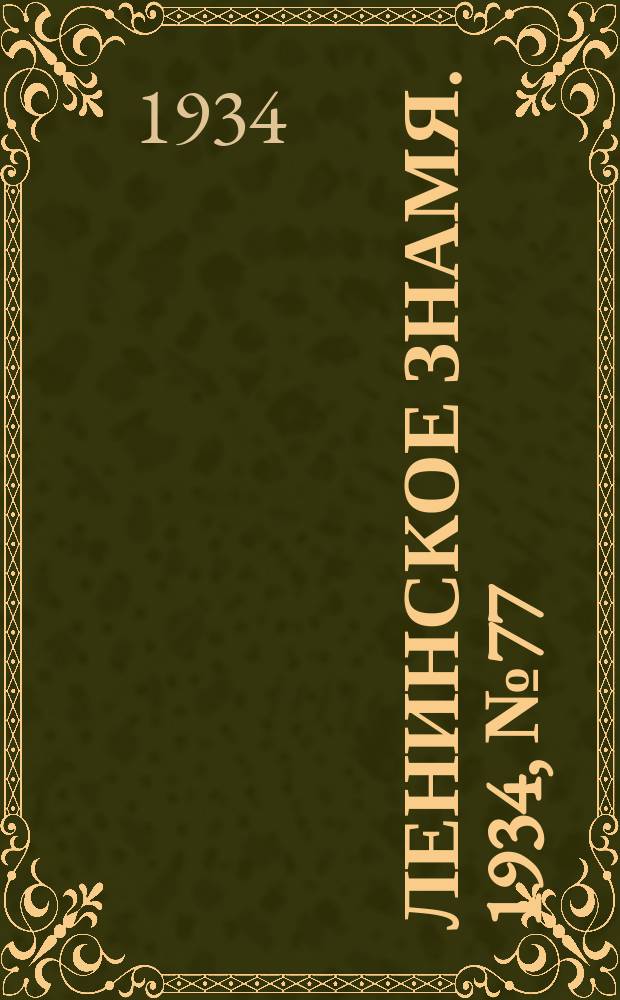 1934

ЛЕНИНСКОЕ ЗНАМЯ. 1934, №77